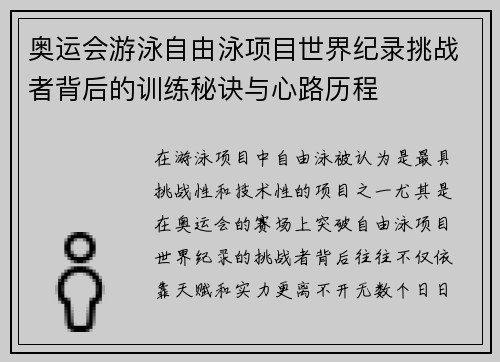 奥运会游泳自由泳项目世界纪录挑战者背后的训练秘诀与心路历程

在游泳项目中自由泳被认为是最具挑战性和技术性的项目之一尤其是在奥运会的赛场上突破自由泳项目世界纪录的挑战者背后往往不仅依靠天赋和实力更离不开无数个日日